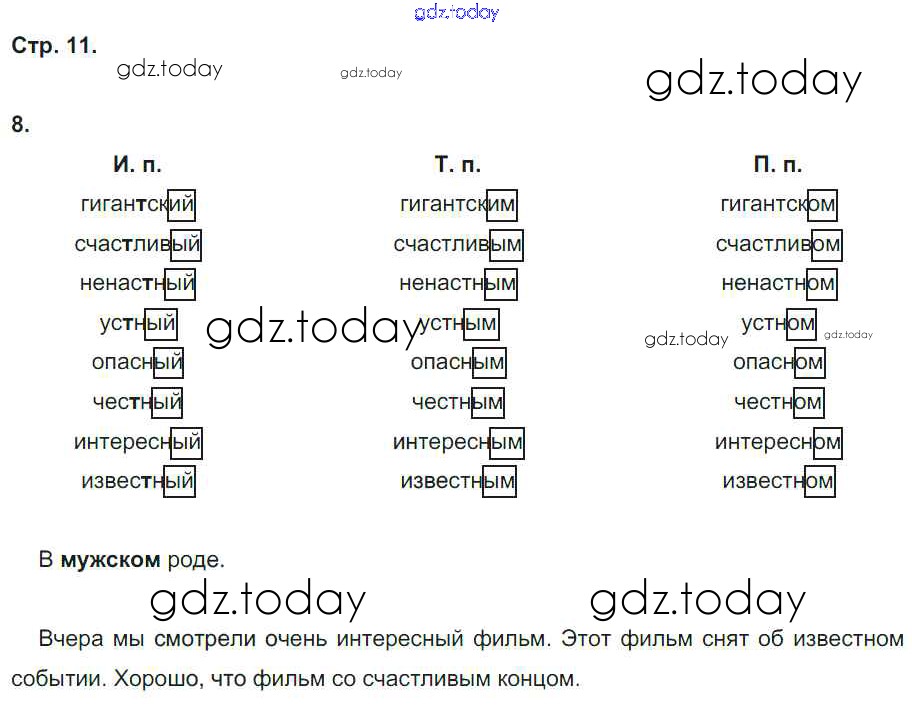 Стр. 11.

8.

| И. п. | Т. п. | П. п. |
|---|---|---|
| гигантский | гигантским | гигантском |
| счастливый | счастливым | счастливом |
| ненастный | ненастным | ненастном |
| устный | устным | устном |
| опасный | опасным | опасном |
| честный | честным | честном |
| интересный | интересным | интересном |
| известный | известным | известном |

В мужском роде.

Вчера мы смотрели очень интересный фильм. Этот фильм снят об известном событии. Хорошо, что фильм со счастливым концом.

gdz.today